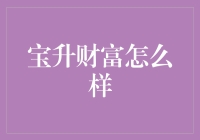 宝升财富怎么样